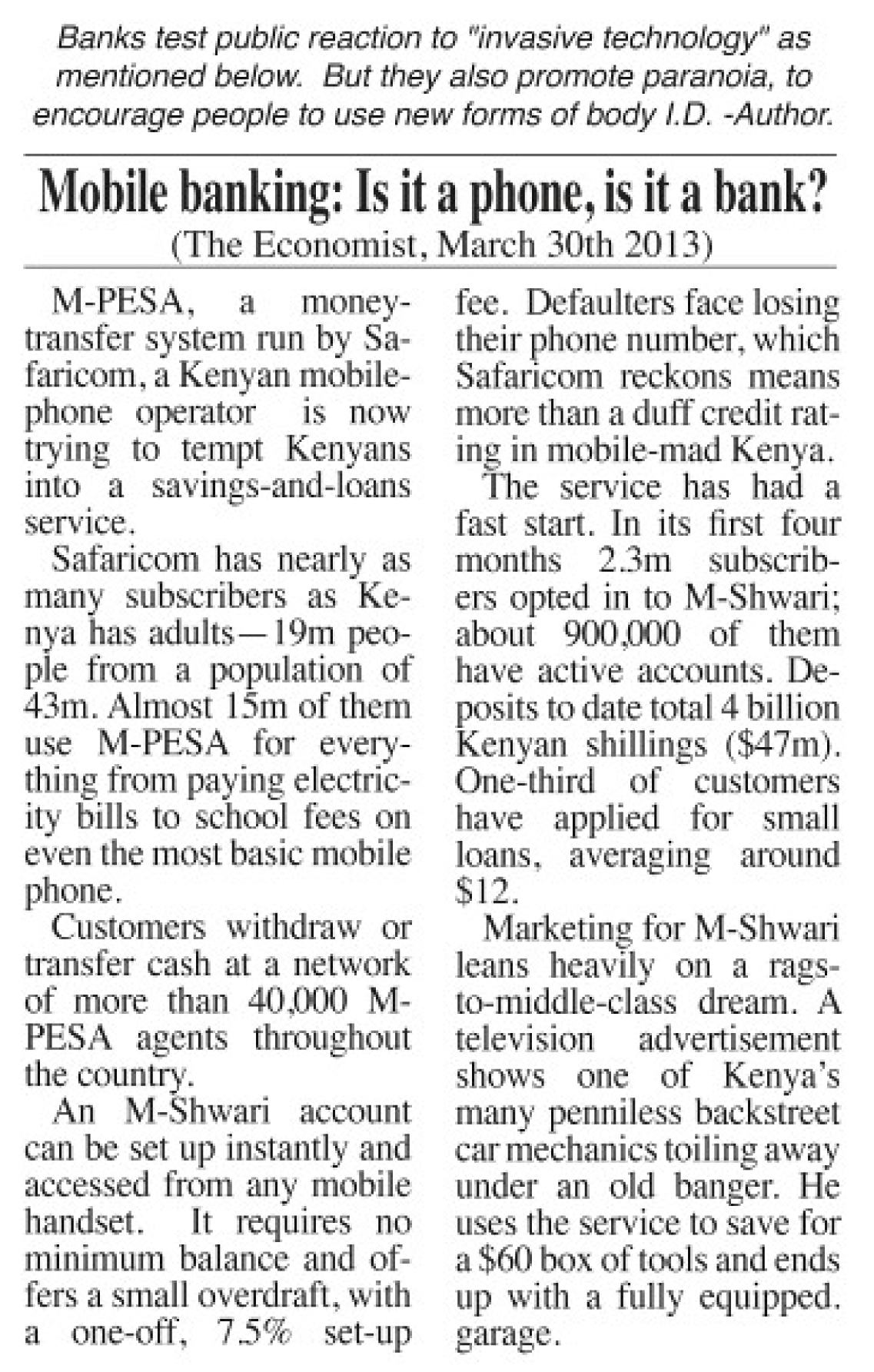 Banks test public reaction to "invasive technology" as mentioned below. But they also promote paranoia, to encourage people to use new forms of body I.D. -Author.

Mobile banking: Is it a phone, is it a bank?
(The Economist, March 30th 2013)

M-PESA, a money-transfer system run by Safaricom, a Kenyan mobile-phone operator is now trying to tempt Kenyans into a savings-and-loans service.

Safaricom has nearly as many subscribers as Kenya has adults—19m people from a population of 43m. Almost 15m of them use M-PESA for everything from paying electricity bills to school fees on even the most basic mobile phone.

Customers withdraw or transfer cash at a network of more than 40,000 M-PESA agents throughout the country.

An M-Shwari account can be set up instantly and accessed from any mobile handset. It requires no minimum balance and offers a small overdraft, with a one-off, 7.5% set-up fee. Defaulters face losing their phone number, which Safaricom reckons means more than a duff credit rating in mobile-mad Kenya.

The service has had a fast start. In its first four months 2.3m subscribers opted in to M-Shwari; about 900,000 of them have active accounts. Deposits to date total 4 billion Kenyan shillings ($47m). One-third of customers have applied for small loans, averaging around $12.

Marketing for M-Shwari leans heavily on a rags-to-middle-class dream. A television advertisement shows one of Kenya's many penniless backstreet car mechanics toiling away under an old banger. He uses the service to save for a $60 box of tools and ends up with a fully equipped. garage.